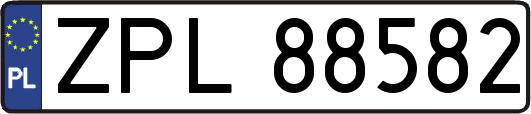 PL
ZPL 88582